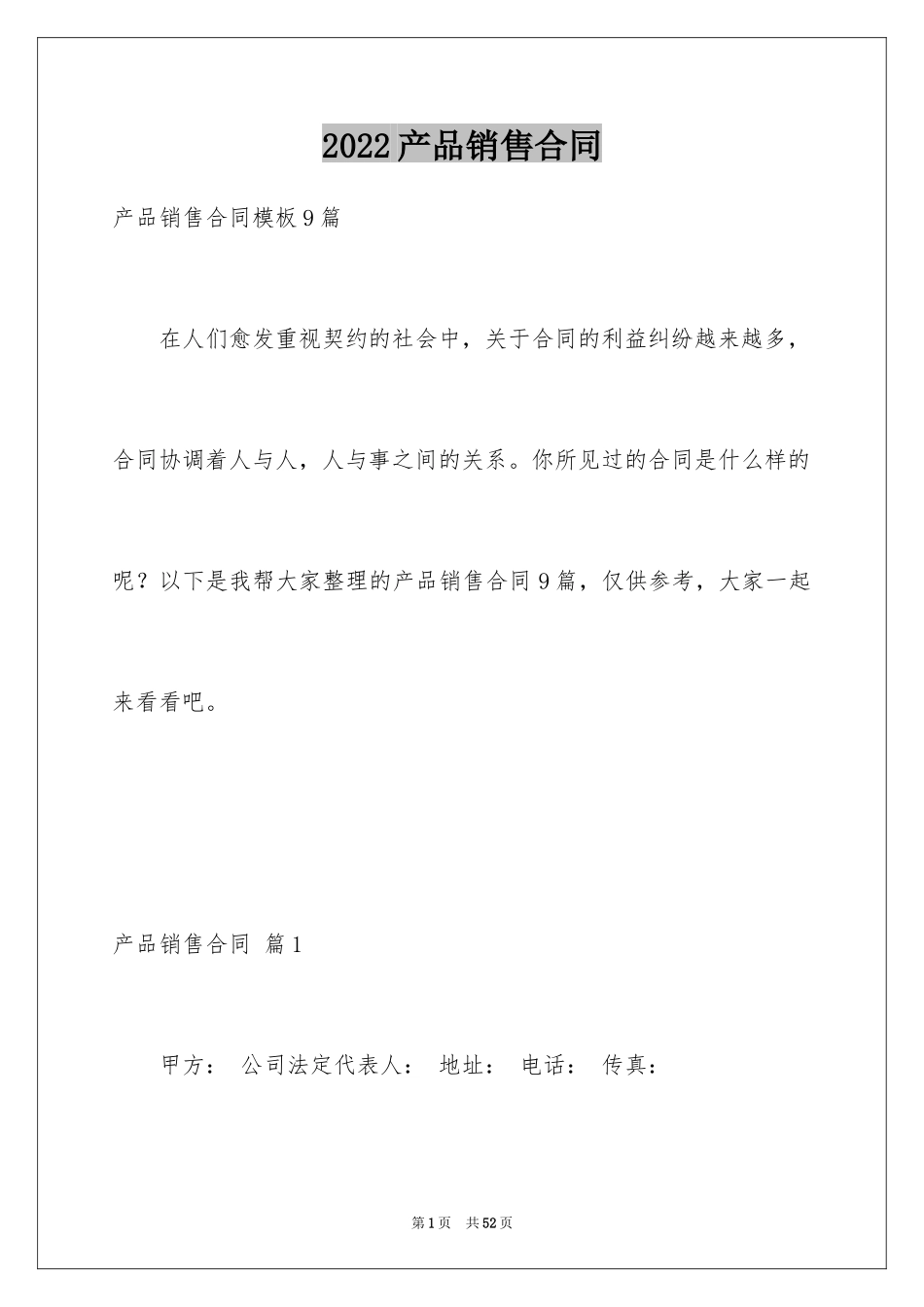 2022产品销售合同

产品销售合同模板9篇

在人们愈发重视契约的社会中，关于合同的利益纠纷越来越多，合同协调着人与人，人与事之间的关系。你所见过的合同是什么样的呢？以下是我帮大家整理的产品销售合同9篇，仅供参考，大家一起来看看吧。

产品销售合同 篇1

甲方： 公司法定代表人： 地址： 电话： 传真：

第1页 共52页